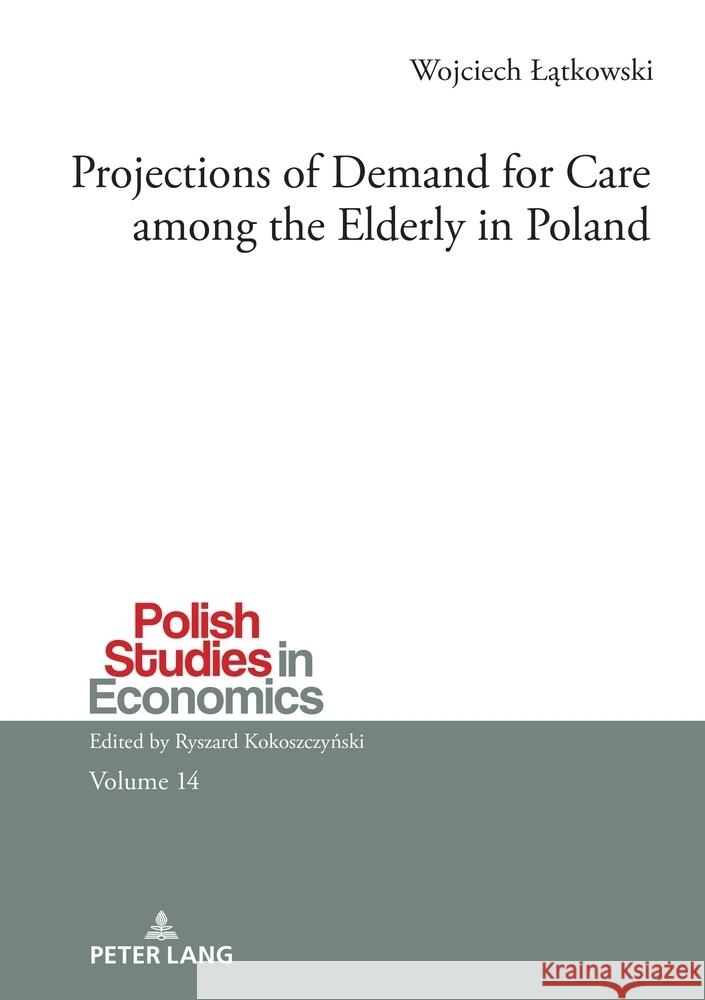 Wojciech Łątkowski

Projections of Demand for Care among the Elderly in Poland

Polish Studies in Economics

Edited by Ryszard Kokoszczyński

Volume 14

PETER LANG